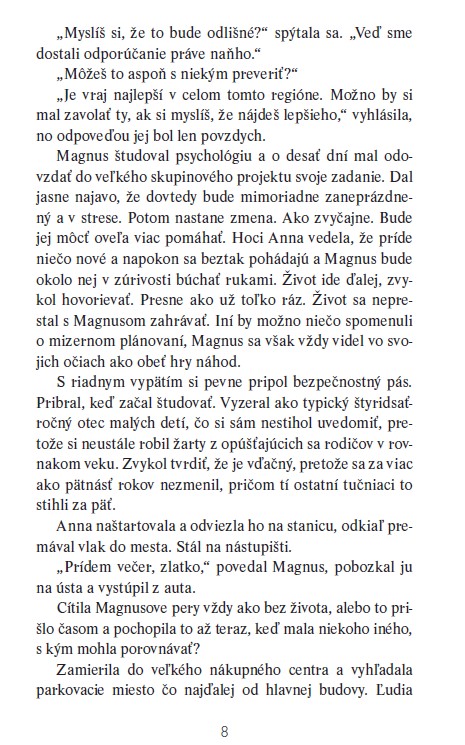 „Myslíš si, že to bude odlišné?“ spýtala sa. „Veď sme dostali odporúčanie práve naňho.“

„Môžeš to aspoň s niekým preveriť?“

„Je vraj najlepší v celom tomto regióne. Možno by si mal zavolať ty, ak si myslíš, že nájdeš lepšieho,“ vyhlásila, no odpoveďou jej bol len povzdych.

Magnus študoval psychológiu a o desať dní mal odovzdať do veľkého skupinového projektu svoje zadanie. Dal jasne najavo, že dovtedy bude mimoriadne zaneprázdnený a v strese. Potom nastane zmena. Ako zvyčajne. Bude jej môcť oveľa viac pomáhať. Hoci Anna vedela, že príde niečo nové a napokon sa beztak pohádajú a Magnus bude okolo nej v zúrivosti búchať rukami. Život ide ďalej, zvykol hovorievať. Presne ako už toľko ráz. Život sa neprestal s Magnusom zahrávať. Iní by možno niečo spomenuli o mizernom plánovaní, Magnus sa však vždy videl vo svojich očiach ako obeť hry náhod.

S riadnym vypätím si pevne pripol bezpečnostný pás. Pribral, keď začal študovať. Vyzeral ako typický štyridsaťročný otec malých detí, čo si sám nestihol uvedomiť, pretože si neustále robil žarty z opúšťajúcich sa rodičov v rovnakom veku. Zvykol tvrdiť, že je vďačný, pretože sa za viac ako pätnásť rokov nezmenil, pričom tí ostatní tučniaci to stihli za päť.

Anna naštartovala a odviezla ho na stanicu, odkiaľ premával vlak do mesta. Stál na nástupišti.

„Prídem večer, zlatko,“ povedal Magnus, pobozkal ju na ústa a vystúpil z auta.

Cítila Magnusove pery vždy ako bez života, alebo to prišlo časom a pochopila to až teraz, keď mala niekoho iného, s kým mohla porovnávať?

Zamierila do veľkého nákupného centra a vyhľadala parkovacie miesto čo najďalej od hlavnej budovy. Ľudia

8